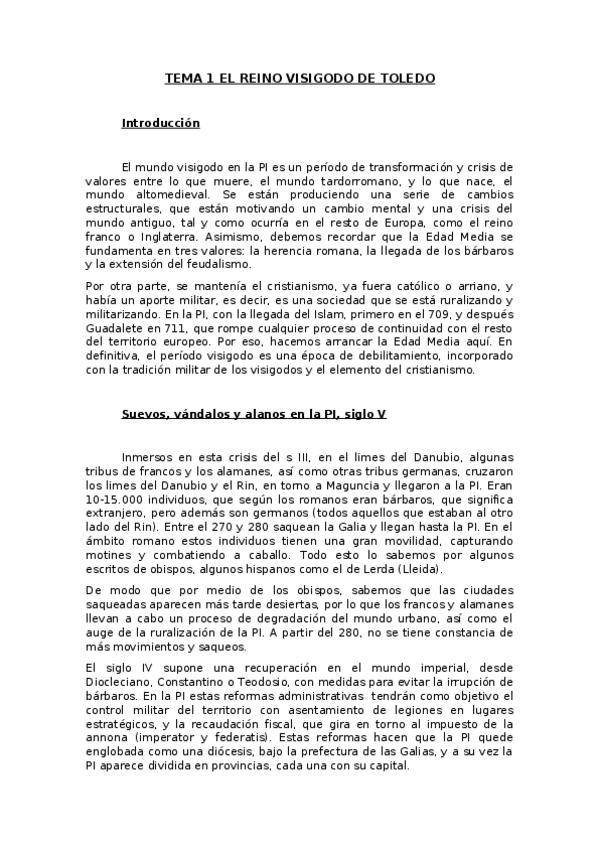 TEMA 1 EL REINO VISIGODO DE TOLEDO

Introducción

El mundo visigodo en la PI es un período de transformación y crisis de valores entre lo que muere, el mundo tardorromano, y lo que nace, el mundo altomedieval. Se están produciendo una serie de cambios estructurales, que están motivando un cambio mental y una crisis del mundo antiguo, tal y como ocurría en el resto de Europa, como el reino franco o Inglaterra. Asimismo, debemos recordar que la Edad Media se fundamenta en tres valores: la herencia romana, la llegada de los bárbaros y la extensión del feudalismo.

Por otra parte, se mantenía el cristianismo, ya fuera católico o arriano, y había un aporte militar, es decir, es una sociedad que se está ruralizando y militarizando. En la PI, con la llegada del Islam, primero en el 709, y después Guadalete en 711, que rompe cualquier proceso de continuidad con el resto del territorio europeo. Por eso, hacemos arrancar la Edad Media aquí. En definitiva, el período visigodo es una época de debilitamiento, incorporado con la tradición militar de los visigodos y el elemento del cristianismo.

Suevos, vándalos y alanos en la PI, siglo V

Inmersos en esta crisis del s III, en el limes del Danubio, algunas tribus de francos y los alamanes, así como otras tribus germanas, cruzaron los limes del Danubio y el Rin, en torno a Maguncia y llegaron a la PI. Eran 10-15.000 individuos, que según los romanos eran bárbaros, que significa extranjero, pero además son germanos (todos aquellos que estaban al otro lado del Rin). Entre el 270 y 280 saquean la Galia y llegan hasta la PI. En el ámbito romano estos individuos tienen una gran movilidad, capturando motines y combatiendo a caballo. Todo esto lo sabemos por algunos escritos de obispos, algunos hispanos como el de Lerda (Lleida).

De modo que por medio de los obispos, sabemos que las ciudades saqueadas aparecen más tarde desiertas, por lo que los francos y alamanes llevan a cabo un proceso de degradación del mundo urbano, así como el auge de la ruralización de la PI. A partir del 280, no se tiene constancia de más movimientos y saqueos.

El siglo IV supone una recuperación en el mundo imperial, desde Diocleciano, Constantino o Teodosio, con medidas para evitar la irrupción de bárbaros. En la PI estas reformas administrativas tendrán como objetivo el control militar del territorio con asentamiento de legiones en lugares estratégicos, y la recaudación fiscal, que gira en torno al impuesto de la annona (imperator y federatis). Estas reformas hacen que la PI quede englobada como una diócesis, bajo la prefectura de las Galias, y a su vez la PI aparece dividida en provincias, cada una con su capital.